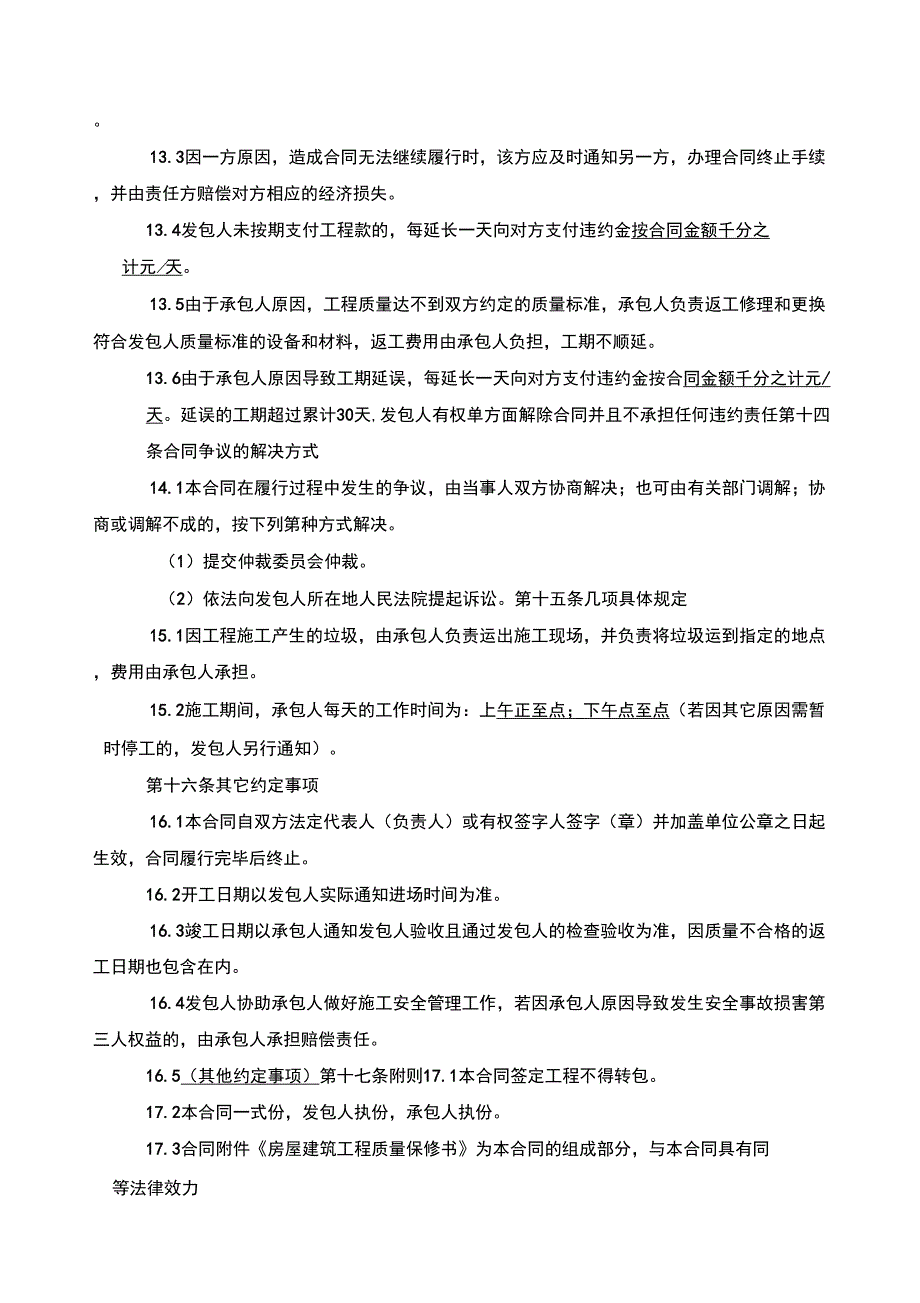 。

13.3因一方原因，造成合同无法继续履行时，该方应及时通知另一方，办理合同终止手续，并由责任方赔偿对方相应的经济损失。

13.4发包人未按期支付工程款的，每延长一天向对方支付违约金按合同金额千分之计元/天。

13.5由于承包人原因，工程质量达不到双方约定的质量标准，承包人负责返工修理和更换符合发包人质量标准的设备和材料，返工费用由承包人负担，工期不顺延。

13.6由于承包人原因导致工期延误，每延长一天向对方支付违约金按合同金额千分之计元/天。延误的工期超过累计30天，发包人有权单方面解除合同并且不承担任何违约责任第十四条合同争议的解决方式

14.1本合同在履行过程中发生的争议，由当事人双方协商解决；也可由有关部门调解；协商或调解不成的，按下列第种方式解决。

（1）提交仲裁委员会仲裁。

（2）依法向发包人所在地人民法院提起诉讼。第十五条几项具体规定

15.1因工程施工产生的垃圾，由承包人负责运出施工现场，并负责将垃圾运到指定的地点，费用由承包人承担。

15.2施工期间，承包人每天的工作时间为：上午正至点；下午点至点（若因其它原因需暂时停工的，发包人另行通知）。

第十六条其它约定事项

16.1本合同自双方法定代表人（负责人）或有权签字人签字（章）并加盖单位公章之日起生效，合同履行完毕后终止。

16.2开工日期以发包人实际通知进场时间为准。

16.3竣工日期以承包人通知发包人验收且通过发包人的检查验收为准，因质量不合格的返工日期也包含在内。

16.4发包人协助承包人做好施工安全管理工作，若因承包人原因导致发生安全事故损害第三人权益的，由承包人承担赔偿责任。

16.5（其他约定事项）第十七条附则17.1本合同签定工程不得转包。

17.2本合同一式份，发包人执份，承包人执份。

17.3合同附件《房屋建筑工程质量保修书》为本合同的组成部分，与本合同具有同等法律效力